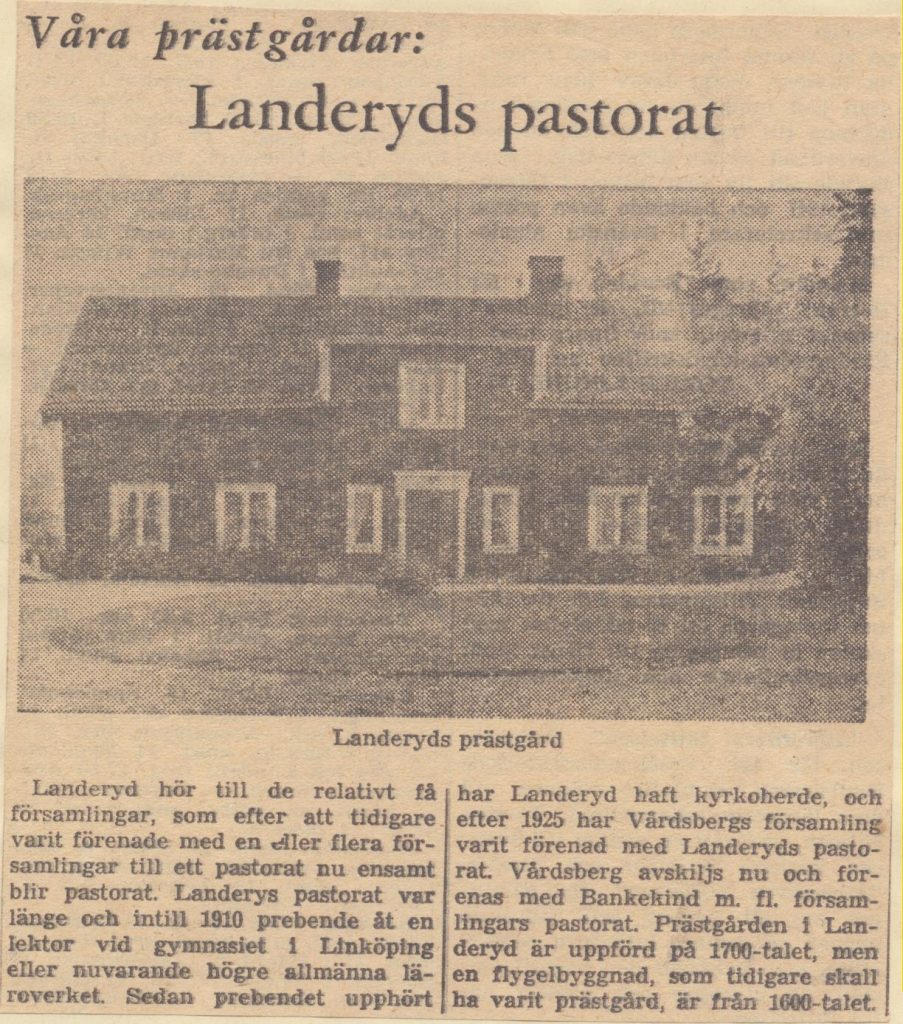 Våra prästgårdar:

Landeryds pastorat

Landeryds prästgård

Landeryd hör till de relativt få församlingar, som efter att tidigare varit förenade med en eller flera församlingar till ett pastorat nu ensamt blir pastorat. Landerys pastorat var länge och intill 1910 prebende åt en lektor vid gymnasiet i Linköping eller nuvarande högre allmänna läroverket. Sedan prebendet upphört har Landeryd haft kyrkoherde, och efter 1925 har Vårdsbergs församling varit förenad med Landeryds pastorat. Vårdsberg avskiljs nu och förenas med Bankekind m. fl. församlingars pastorat. Prästgården i Landeryd är uppförd på 1700-talet, men en flygelbyggnad, som tidigare skall ha varit prästgård, är från 1600-talet.